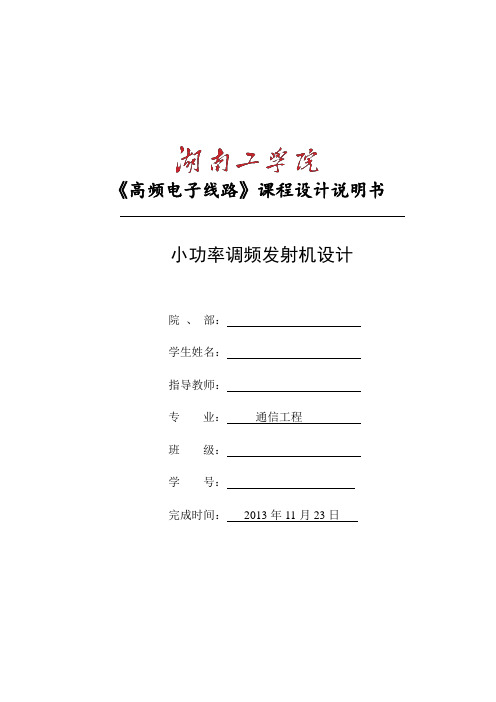 湖南工学院

《高频电子线路》课程设计说明书

小功率调频发射机设计

院 、 部：

学生姓名：

指导教师：

专　　业： 通信工程

班　　级：

学　　号：

完成时间： 2013 年 11 月 23 日